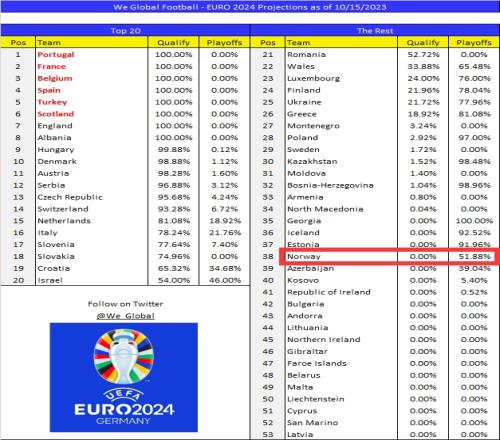 We Global Football - EURO 2024 Projections as of 10/15/2023

Top 20

| Pos | Team | Qualify | Playoffs |
|---|---|---|---|
| 1 | Portugal | 100.00% | 0.00% |
| 2 | France | 100.00% | 0.00% |
| 3 | Belgium | 100.00% | 0.00% |
| 4 | Spain | 100.00% | 0.00% |
| 5 | Turkey | 100.00% | 0.00% |
| 6 | Scotland | 100.00% | 0.00% |
| 7 | England | 100.00% | 0.00% |
| 8 | Albania | 100.00% | 0.00% |
| 9 | Hungary | 99.88% | 0.12% |
| 10 | Denmark | 98.88% | 1.12% |
| 11 | Austria | 98.28% | 1.60% |
| 12 | Serbia | 96.88% | 3.12% |
| 13 | Czech Republic | 95.68% | 4.24% |
| 14 | Switzerland | 93.28% | 6.72% |
| 15 | Netherlands | 81.08% | 18.92% |
| 16 | Italy | 78.24% | 21.76% |
| 17 | Slovenia | 77.64% | 7.40% |
| 18 | Slovakia | 74.96% | 0.00% |
| 19 | Croatia | 65.32% | 34.68% |
| 20 | Israel | 54.00% | 46.00% |

Follow on Twitter
@We_Global

UEFA
EURO2024
GERMANY

The Rest

| Pos | Team | Qualify | Playoffs |
|---|---|---|---|
| 21 | Romania | 52.72% | 0.00% |
| 22 | Wales | 33.88% | 65.48% |
| 23 | Luxembourg | 24.00% | 76.00% |
| 24 | Finland | 21.96% | 78.04% |
| 25 | Ukraine | 21.72% | 77.96% |
| 26 | Greece | 18.92% | 81.08% |
| 27 | Montenegro | 3.24% | 0.00% |
| 28 | Poland | 2.92% | 97.00% |
| 29 | Sweden | 1.72% | 0.00% |
| 30 | Kazakhstan | 1.52% | 98.48% |
| 31 | Moldova | 1.40% | 0.00% |
| 32 | Bosnia-Herzegovina | 1.04% | 98.96% |
| 33 | Armenia | 0.80% | 0.00% |
| 34 | North Macedonia | 0.04% | 0.00% |
| 35 | Georgia | 0.00% | 100.00% |
| 36 | Iceland | 0.00% | 92.52% |
| 37 | Estonia | 0.00% | 91.96% |
| 38 | Norway | 0.00% | 51.88% |
| 39 | Azerbaijan | 0.00% | 39.04% |
| 40 | Kosovo | 0.00% | 5.40% |
| 41 | Republic of Ireland | 0.00% | 0.52% |
| 42 | Bulgaria | 0.00% | 0.00% |
| 43 | Andorra | 0.00% | 0.00% |
| 44 | Lithuania | 0.00% | 0.00% |
| 45 | Northern Ireland | 0.00% | 0.00% |
| 46 | Gibraltar | 0.00% | 0.00% |
| 47 | Faroe Islands | 0.00% | 0.00% |
| 48 | Belarus | 0.00% | 0.00% |
| 49 | Malta | 0.00% | 0.00% |
| 50 | Liechtenstein | 0.00% | 0.00% |
| 51 | Cyprus | 0.00% | 0.00% |
| 52 | San Marino | 0.00% | 0.00% |
| 53 | Latvia | 0.00% | 0.00% |